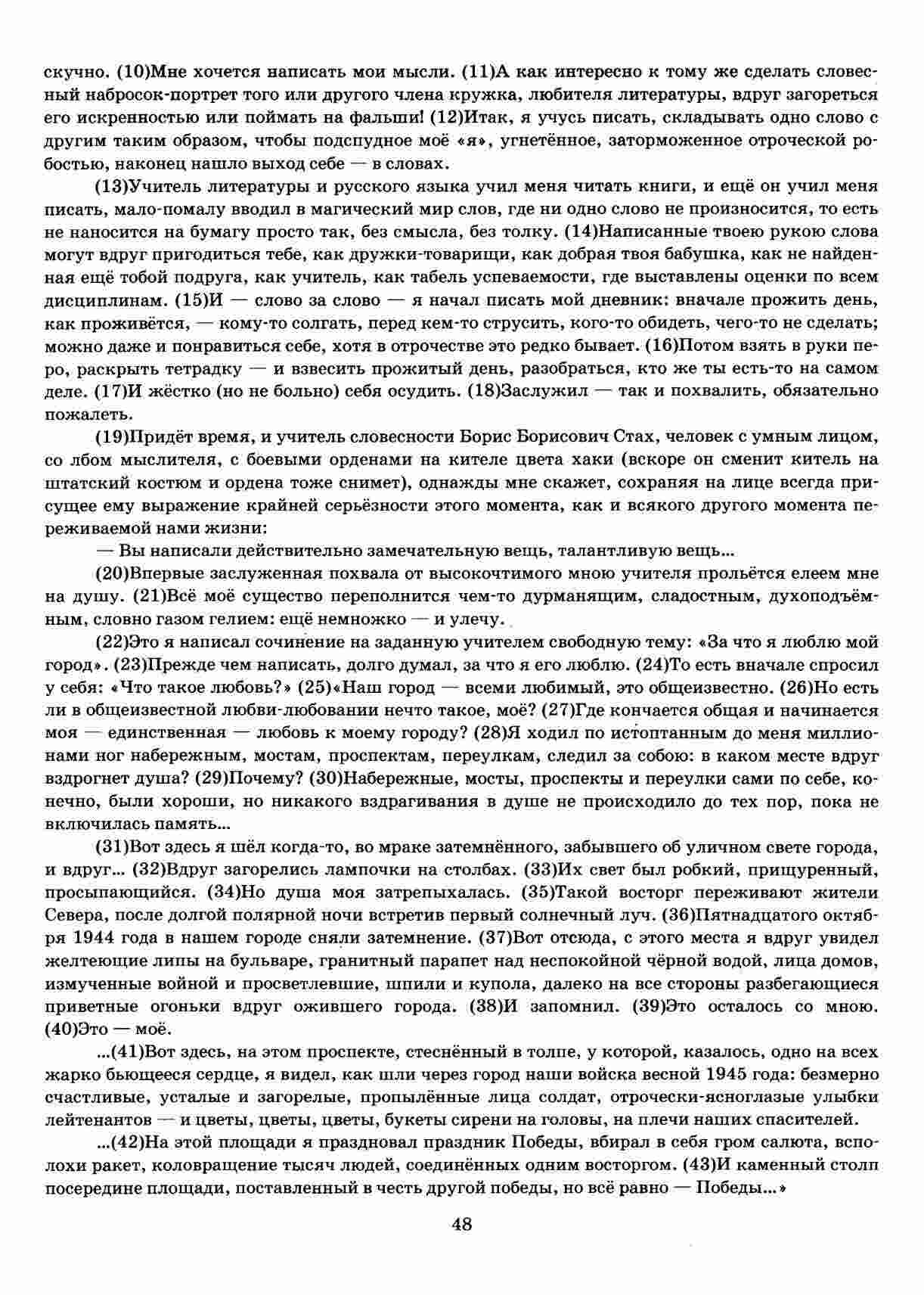 скучно. (10)Мне хочется написать мои мысли. (11)А как интересно к тому же сделать словесный набросок-портрет того или другого члена кружка, любителя литературы, вдруг загореться его искренностью или поймать на фальши! (12)Итак, я учусь писать, складывать одно слово с другим таким образом, чтобы подспудное моё «я», угнетённое, заторможенное отроческой робостью, наконец нашло выход себе — в словах.

(13)Учитель литературы и русского языка учил меня читать книги, и ещё он учил меня писать, мало-помалу вводил в магический мир слов, где ни одно слово не произносится, то есть не наносится на бумагу просто так, без смысла, без толку. (14)Написанные твоею рукою слова могут вдруг пригодиться тебе, как дружки-товарищи, как добрая твоя бабушка, как не найденная ещё тобой подруга, как учитель, как табель успеваемости, где выставлены оценки по всем дисциплинам. (15)И — слово за слово — я начал писать мой дневник: вначале прожить день, как проживётся, — кому-то солгать, перед кем-то струсить, кого-то обидеть, чего-то не сделать; можно даже и понравиться себе, хотя в отрочестве это редко бывает. (16)Потом взять в руки перо, раскрыть тетрадку — и взвесить прожитый день, разобраться, кто же ты есть-то на самом деле. (17)И жёстко (но не больно) себя осудить. (18)Заслужил — так и похвалить, обязательно пожалеть.

(19)Придёт время, и учитель словесности Борис Борисович Стах, человек с умным лицом, со лбом мыслителя, с боевыми орденами на кителе цвета хаки (вскоре он сменит китель на штатский костюм и ордена тоже снимет), однажды мне скажет, сохраняя на лице всегда присущее ему выражение крайней серьёзности этого момента, как и всякого другого момента переживаемой нами жизни:

— Вы написали действительно замечательную вещь, талантливую вещь...

(20)Впервые заслуженная похвала от высокочтимого мною учителя прольётся елеем мне на душу. (21)Всё моё существо переполнится чем-то дурманящим, сладостным, духоподъёмным, словно газом гелием: ещё немножко — и улечу.

(22)Это я написал сочинение на заданную учителем свободную тему: «За что я люблю мой город». (23)Прежде чем написать, долго думал, за что я его люблю. (24)То есть вначале спросил у себя: «Что такое любовь?» (25)«Наш город — всеми любимый, это общеизвестно. (26)Но есть ли в общеизвестной любви-любовании нечто такое, моё? (27)Где кончается общая и начинается моя — единственная — любовь к моему городу? (28)Я ходил по истоптанным до меня миллионами ног набережным, мостам, проспектам, переулкам, следил за собою: в каком месте вдруг вздрогнет душа? (29)Почему? (30)Набережные, мосты, проспекты и переулки сами по себе, конечно, были хороши, но никакого вздрагивания в душе не происходило до тех пор, пока не включилась память...

(31)Вот здесь я шёл когда-то, во мраке затемнённого, забывшего об уличном свете города, и вдруг... (32)Вдруг загорелись лампочки на столбах. (33)Их свет был робкий, прищуренный, просыпающийся. (34)Но душа моя затрепыхалась. (35)Такой восторг переживают жители Севера, после долгой полярной ночи встретив первый солнечный луч. (36)Пятнадцатого октября 1944 года в нашем городе сняли затемнение. (37)Вот отсюда, с этого места я вдруг увидел желтеющие липы на бульваре, гранитный парапет над неспокойной чёрной водой, лица домов, измученные войной и просветлевшие, шпили и купола, далеко на все стороны разбегающиеся приветные огоньки вдруг ожившего города. (38)И запомнил. (39)Это осталось со мною. (40)Это — моё.

...(41)Вот здесь, на этом проспекте, стеснённый в толпе, у которой, казалось, одно на всех жарко бьющееся сердце, я видел, как шли через город наши войска весной 1945 года: безмерно счастливые, усталые и загорелые, пропылённые лица солдат, отрочески-ясноглазые улыбки лейтенантов — и цветы, цветы, цветы, букеты сирени на головы, на плечи наших спасителей.

...(42)На этой площади я праздновал праздник Победы, вбирал в себя гром салюта, всполохи ракет, коловращение тысяч людей, соединённых одним восторгом. (43)И каменный столп посередине площади, поставленный в честь другой победы, но всё равно — Победы...»

48